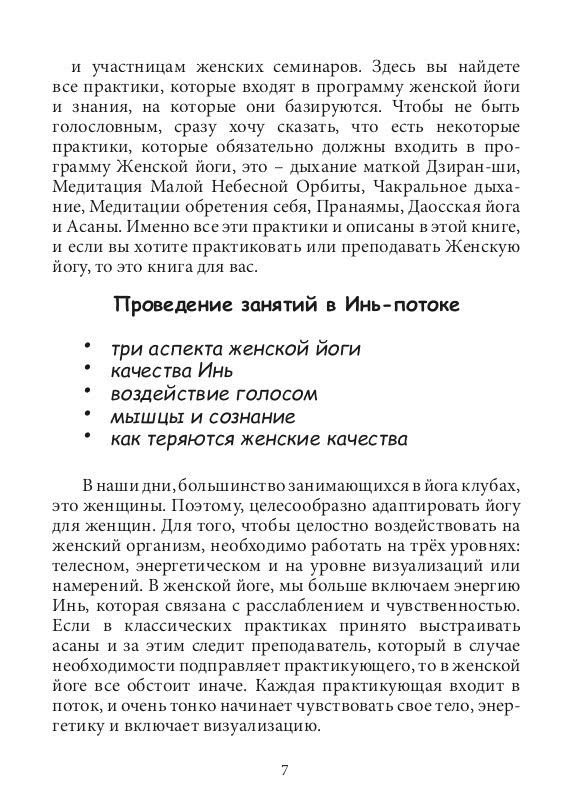 и участницам женских семинаров. Здесь вы найдете все практики, которые входят в программу женской йоги и знания, на которые они базируются. Чтобы не быть голословным, сразу хочу сказать, что есть некоторые практики, которые обязательно должны входить в программу Женской йоги, это – дыхание маткой Дзиран-ши, Медитация Малой Небесной Орбиты, Чакральное дыхание, Медитации обретения себя, Пранаямы, Даосская йога и Асаны. Именно все эти практики и описаны в этой книге, и если вы хотите практиковать или преподавать Женскую йогу, то это книга для вас.

Проведение занятий в Инь-потоке

• три аспекта женской йоги
• качества Инь
• воздействие голосом
• мышцы и сознание
• как теряются женские качества

В наши дни, большинство занимающихся в йога клубах, это женщины. Поэтому, целесообразно адаптировать йогу для женщин. Для того, чтобы целостно воздействовать на женский организм, необходимо работать на трёх уровнях: телесном, энергетическом и на уровне визуализаций или намерений. В женской йоге, мы больше включаем энергию Инь, которая связана с расслаблением и чувственностью. Если в классических практиках принято выстраивать асаны и за этим следит преподаватель, который в случае необходимости подправляет практикующего, то в женской йоге все обстоит иначе. Каждая практикующая входит в поток, и очень тонко начинает чувствовать свое тело, энергетику и включает визуализацию.

7